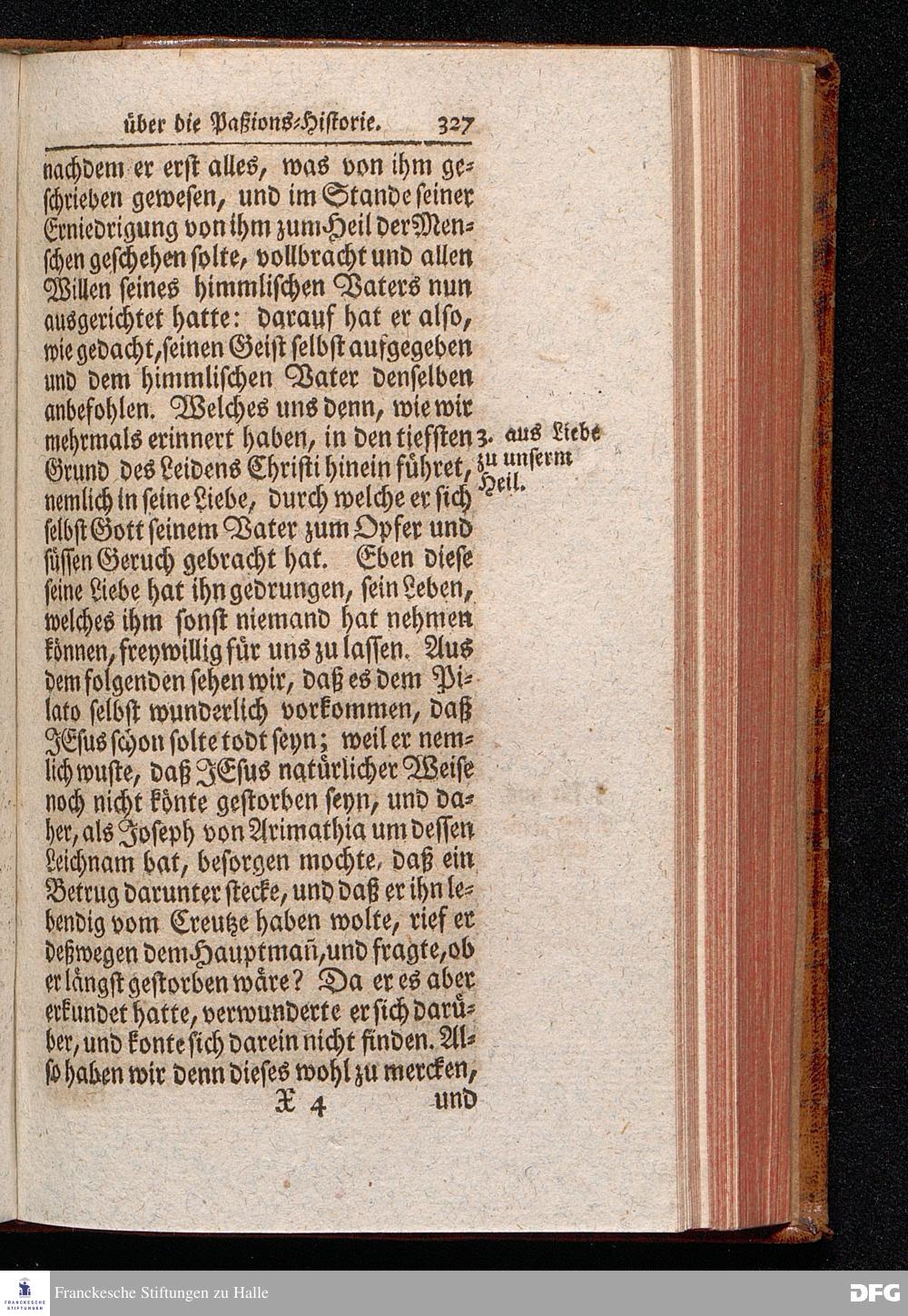 über die Paßions-Historie. 327

nachdem er erst alles, was von ihm geschrieben gewesen, und im Stande seiner Erniedrigung von ihm zum Heil der Menschen geschehen solte, vollbracht und allen Willen seines himmlischen Vaters nun ausgerichtet hatte: darauf hat er also, wie gedacht, seinen Geist selbst aufgegeben und dem himmlischen Vater denselben anbefohlen. Welches uns denn, wie wir mehrmals erinnert haben, in den tiefsten Grund des Leidens Christi hinein führet, nemlich in seine Liebe, durch welche er sich selbst Gott seinem Vater zum Opfer und süssen Geruch gebracht hat. Eben diese seine Liebe hat ihn gedrungen, sein Leben, welches ihm sonst niemand hat nehmen können, freywillig für uns zu lassen. Aus dem folgenden sehen wir, daß es dem Pilato selbst wunderlich vorkommen, daß JEsus schon solte todt seyn; weil er nemlich wuste, daß JEsus natürlicher Weise noch nicht könte gestorben seyn, und daher, als Joseph von Arimathia um dessen Leichnam bat, besorgen mochte, daß ein Betrug darunter stecke, und daß er ihn lebendig vom Creutze haben wolte, rief er deßwegen dem Hauptmañ, und fragte, ob er längst gestorben wäre? Da er es aber erkundet hatte, verwunderte er sich darüber, und konte sich darein nicht finden. Also haben wir denn dieses wohl zu mercken,

3. aus Liebe zu unserm Heil.

X 4 und

Franckesche Stiftungen zu Halle

DFG